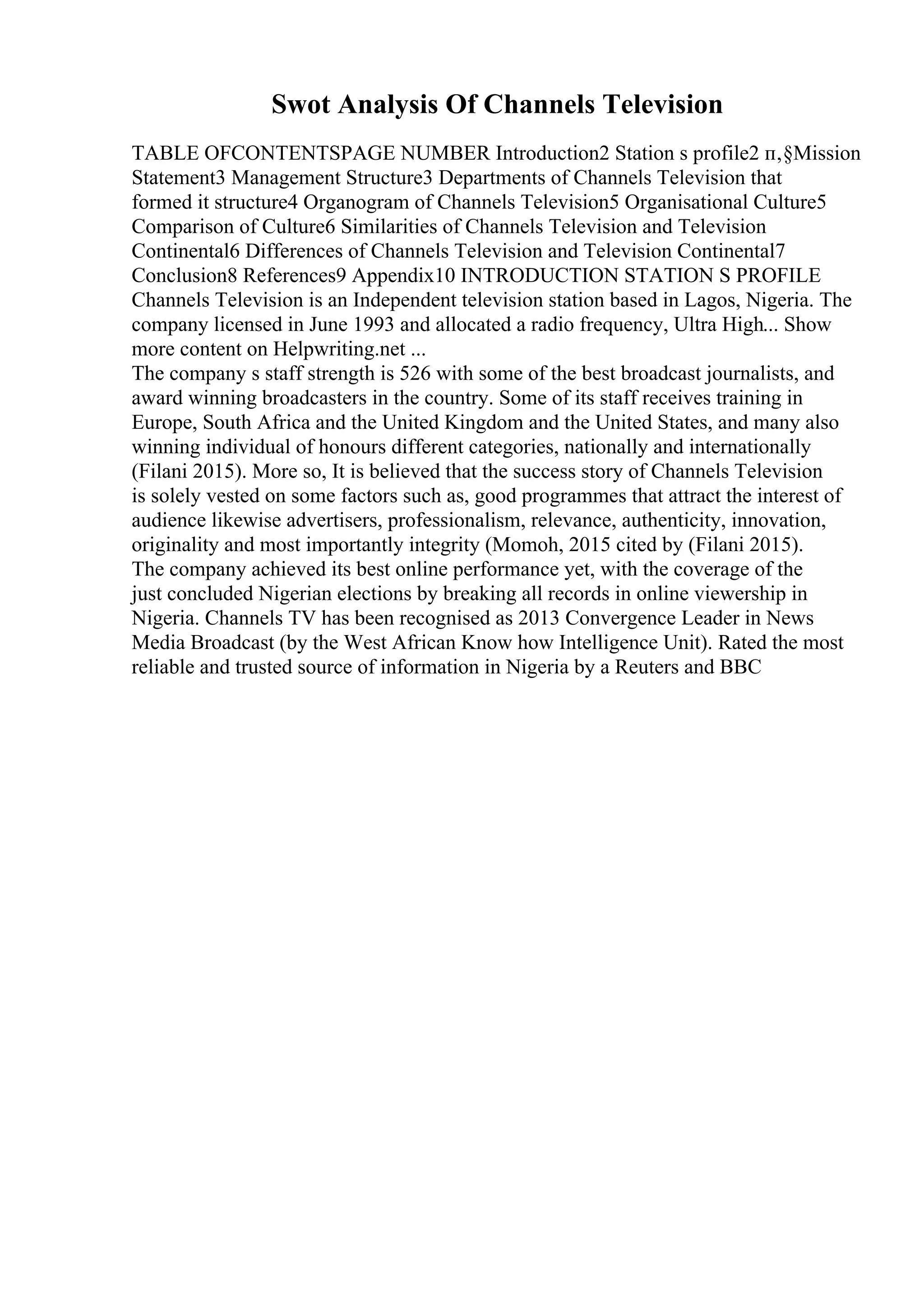 Swot Analysis Of Channels Television

TABLE OFCONTENTSPAGE NUMBER Introduction2 Station s profile2 п‚§Mission Statement3 Management Structure3 Departments of Channels Television that formed it structure4 Organogram of Channels Television5 Organisational Culture5 Comparison of Culture6 Similarities of Channels Television and Television Continental6 Differences of Channels Television and Television Continental7 Conclusion8 References9 Appendix10 INTRODUCTION STATION S PROFILE Channels Television is an Independent television station based in Lagos, Nigeria. The company licensed in June 1993 and allocated a radio frequency, Ultra High... Show more content on Helpwriting.net ...

The company s staff strength is 526 with some of the best broadcast journalists, and award winning broadcasters in the country. Some of its staff receives training in Europe, South Africa and the United Kingdom and the United States, and many also winning individual of honours different categories, nationally and internationally (Filani 2015). More so, It is believed that the success story of Channels Television is solely vested on some factors such as, good programmes that attract the interest of audience likewise advertisers, professionalism, relevance, authenticity, innovation, originality and most importantly integrity (Momoh, 2015 cited by (Filani 2015). The company achieved its best online performance yet, with the coverage of the just concluded Nigerian elections by breaking all records in online viewership in Nigeria. Channels TV has been recognised as 2013 Convergence Leader in News Media Broadcast (by the West African Know how Intelligence Unit). Rated the most reliable and trusted source of information in Nigeria by a Reuters and BBC